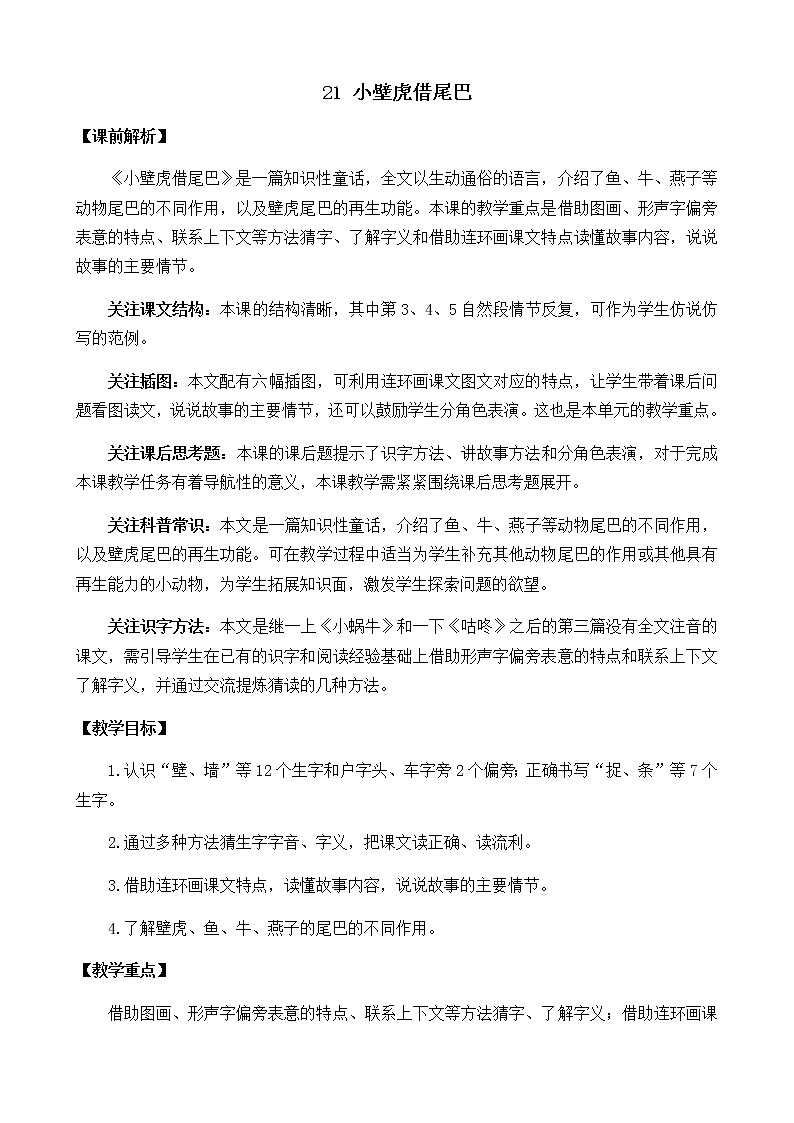 21 小壁虎借尾巴

【课前解析】

《小壁虎借尾巴》是一篇知识性童话，全文以生动通俗的语言，介绍了鱼、牛、燕子等动物尾巴的不同作用，以及壁虎尾巴的再生功能。本课的教学重点是借助图画、形声字偏旁表意的特点、联系上下文等方法猜字、了解字义和借助连环画课文特点读懂故事内容，说说故事的主要情节。

关注课文结构：本课的结构清晰，其中第3、4、5自然段情节反复，可作为学生仿说仿写的范例。

关注插图：本文配有六幅插图，可利用连环画课文图文对应的特点，让学生带着课后问题看图读文，说说故事的主要情节，还可以鼓励学生分角色表演。这也是本单元的教学重点。

关注课后思考题：本课的课后题提示了识字方法、讲故事方法和分角色表演，对于完成本课教学任务有着导航性的意义，本课教学需紧紧围绕课后思考题展开。

关注科普常识：本文是一篇知识性童话，介绍了鱼、牛、燕子等动物尾巴的不同作用，以及壁虎尾巴的再生功能。可在教学过程中适当为学生补充其他动物尾巴的作用或其他具有再生能力的小动物，为学生拓展知识面，激发学生探索问题的欲望。

关注识字方法：本文是继一上《小蜗牛》和一下《咕咚》之后的第三篇没有全文注音的课文，需引导学生在已有的识字和阅读经验基础上借助形声字偏旁表意的特点和联系上下文了解字义，并通过交流提炼猜读的几种方法。

【教学目标】

1.认识“壁、墙”等12个生字和户字头、车字旁2个偏旁；正确书写“捉、条”等7个生字。

2.通过多种方法猜生字字音、字义，把课文读正确、读流利。

3.借助连环画课文特点，读懂故事内容，说说故事的主要情节。

4.了解壁虎、鱼、牛、燕子的尾巴的不同作用。

【教学重点】

借助图画、形声字偏旁表意的特点、联系上下文等方法猜字、了解字义；借助连环画课